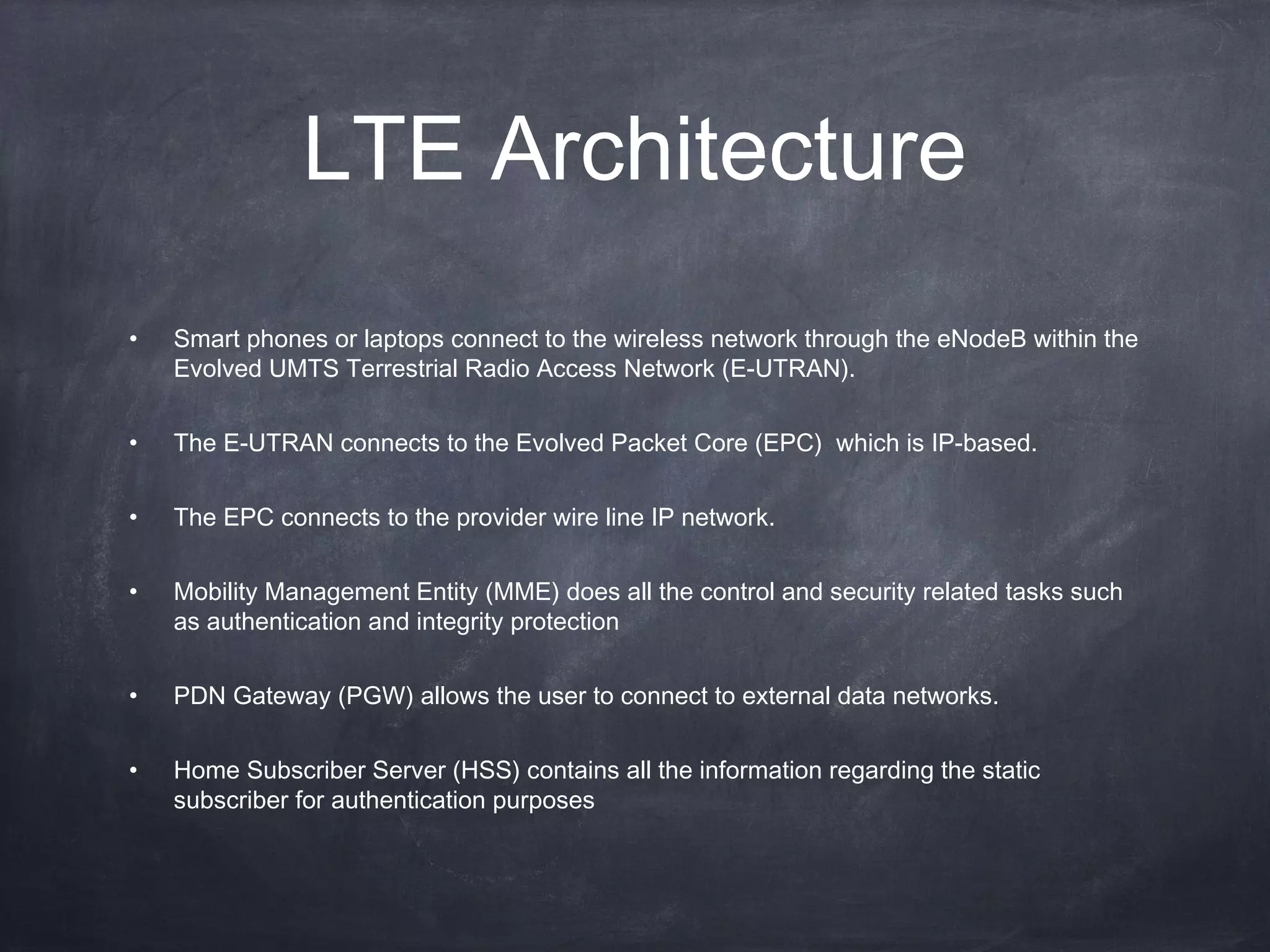 LTE Architecture

• Smart phones or laptops connect to the wireless network through the eNodeB within the Evolved UMTS Terrestrial Radio Access Network (E-UTRAN).

• The E-UTRAN connects to the Evolved Packet Core (EPC) which is IP-based.

• The EPC connects to the provider wire line IP network.

• Mobility Management Entity (MME) does all the control and security related tasks such as authentication and integrity protection

• PDN Gateway (PGW) allows the user to connect to external data networks.

• Home Subscriber Server (HSS) contains all the information regarding the static subscriber for authentication purposes